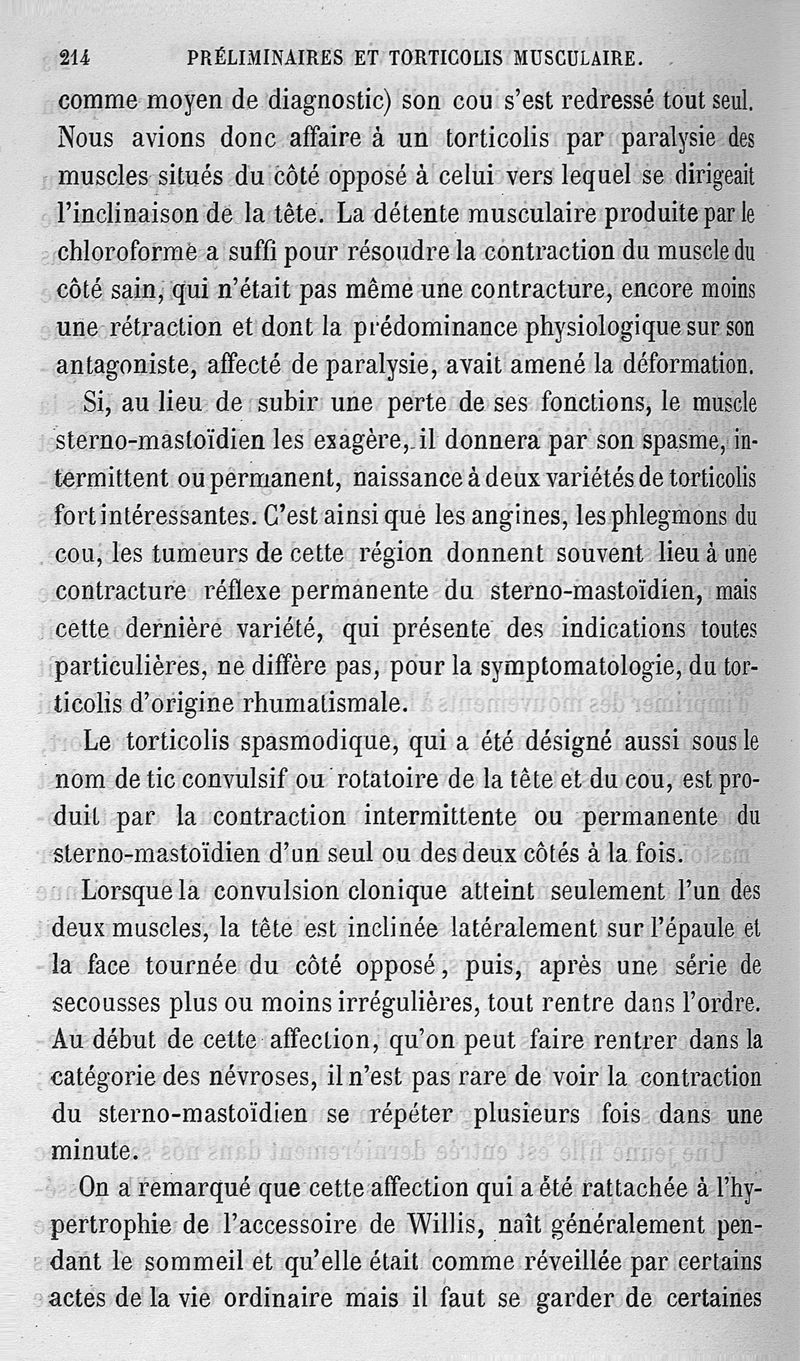 214 PRÉLIMINAIRES ET TORTICOLIS MUSCULAIRE.

comme moyen de diagnostic) son cou s'est redressé tout seul. Nous avions donc affaire à un torticolis par paralysie des muscles situés du côté opposé à celui vers lequel se dirigeait l'inclinaison de la tête. La détente musculaire produite par le chloroforme a suffi pour résoudre la contraction du muscle du côté sain, qui n'était pas même une contracture, encore moins une rétraction et dont la prédominance physiologique sur son antagoniste, affecté de paralysie, avait amené la déformation.

Si, au lieu de subir une perte de ses fonctions, le muscle sterno-mastoïdien les exagère, il donnera par son spasme, intermittent ou permanent, naissance à deux variétés de torticolis fort intéressantes. C'est ainsi que les angines, les phlegmons du cou, les tumeurs de cette région donnent souvent lieu à une contracture réflexe permanente du sterno-mastoïdien, mais cette dernière variété, qui présente des indications toutes particulières, ne diffère pas, pour la symptomatologie, du torticolis d'origine rhumatismale.

Le torticolis spasmodique, qui a été désigné aussi sous le nom de tic convulsif ou rotatoire de la tête et du cou, est produit par la contraction intermittente ou permanente du sterno-mastoïdien d'un seul ou des deux côtés à la fois.

Lorsque la convulsion clonique atteint seulement l'un des deux muscles, la tête est inclinée latéralement sur l'épaule et la face tournée du côté opposé, puis, après une série de secousses plus ou moins irrégulières, tout rentre dans l'ordre. Au début de cette affection, qu'on peut faire rentrer dans la catégorie des névroses, il n'est pas rare de voir la contraction du sterno-mastoïdien se répéter plusieurs fois dans une minute.

On a remarqué que cette affection qui a été rattachée à l'hypertrophie de l'accessoire de Willis, naît généralement pendant le sommeil et qu'elle était comme réveillée par certains actes de la vie ordinaire mais il faut se garder de certaines